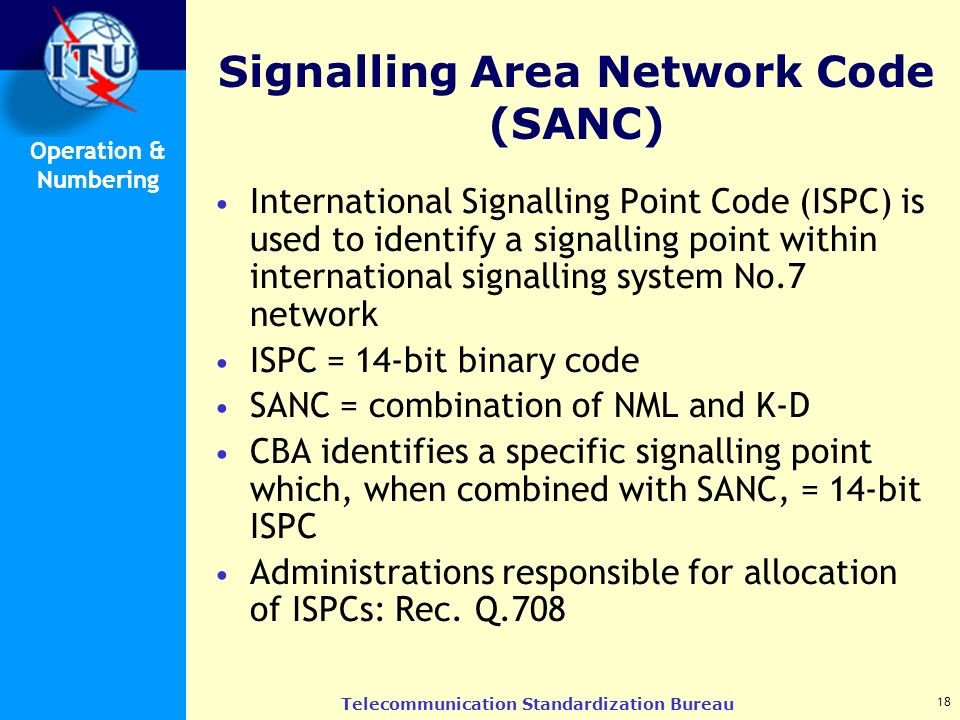 ITU

Operation & Numbering

Signalling Area Network Code (SANC)

• International Signalling Point Code (ISPC) is used to identify a signalling point within international signalling system No.7 network

• ISPC = 14-bit binary code

• SANC = combination of NML and K-D

• CBA identifies a specific signalling point which, when combined with SANC, = 14-bit ISPC

• Administrations responsible for allocation of ISPCs: Rec. Q.708

Telecommunication Standardization Bureau

18